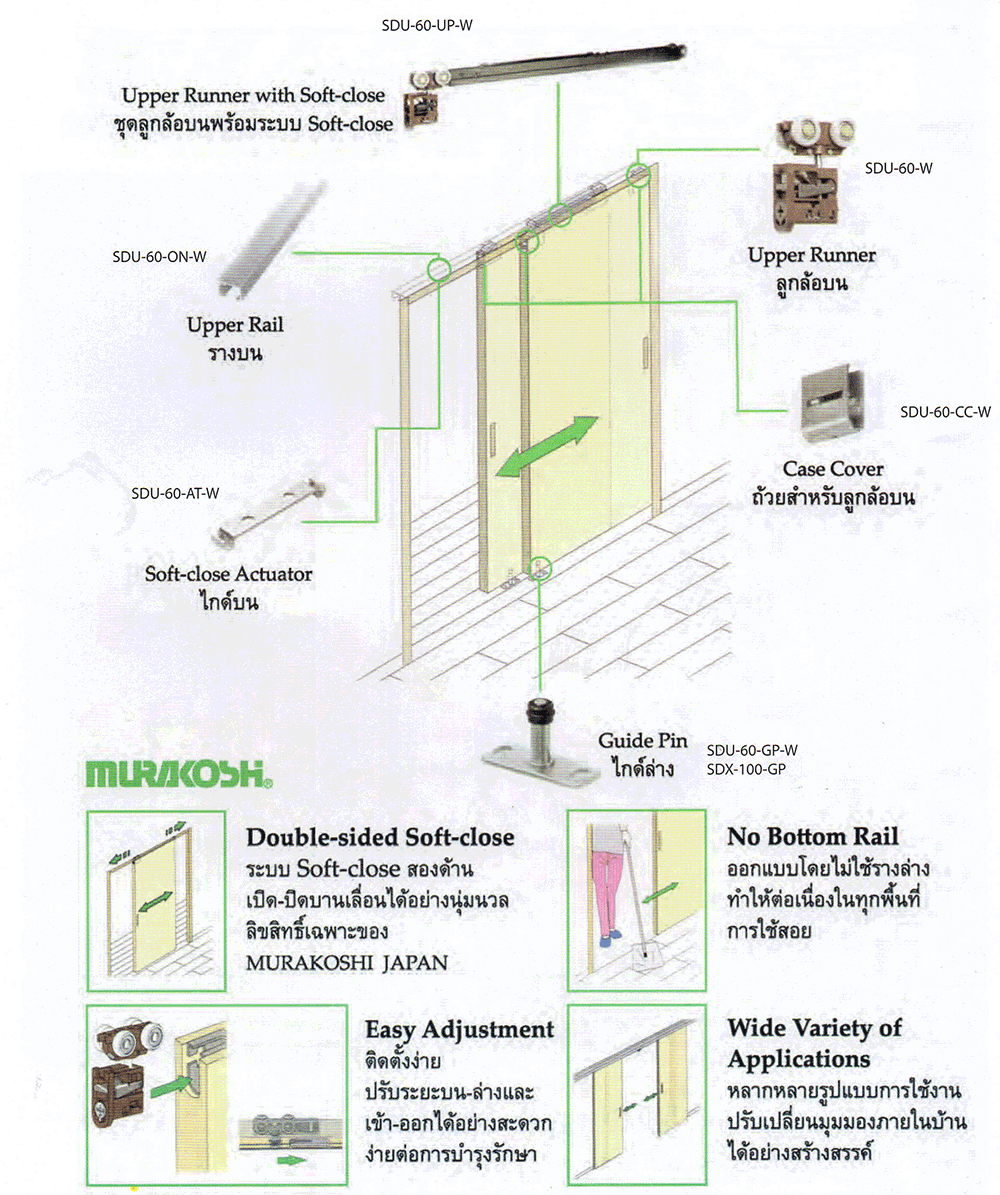 SDU-60-UP-W

Upper Runner with Soft-close
ชุดลูกล้อบนพร้อมระบบ Soft-close

SDU-60-W

Upper Runner
ลูกล้อบน

SDU-60-ON-W

Upper Rail
รางบน

SDU-60-CC-W

Case Cover
ถ้วยสำหรับลูกล้อบน

SDU-60-AT-W

Soft-close Actuator
ไกด์บน

Guide Pin
ไกด์ล่าง

SDU-60-GP-W
SDX-100-GP

MURAKOSHI

Double-sided Soft-close
ระบบ Soft-close สองด้าน
เปิด-ปิดบานเลื่อนได้อย่างนุ่มนวล
ลิขสิทธิ์เฉพาะของ
MURAKOSHI JAPAN

No Bottom Rail
ออกแบบโดยไม่ใช้รางล่าง
ทำให้ต่อเนื่องในทุกพื้นที่
การใช้สอย

Easy Adjustment
ติดตั้งง่าย
ปรับระยะบน-ล่างและ
เข้า-ออกได้อย่างสะดวก
ง่ายต่อการบำรุงรักษา

Wide Variety of Applications
หลากหลายรูปแบบการใช้งาน
ปรับเปลี่ยนมุมมองภายในบ้าน
ได้อย่างสร้างสรรค์